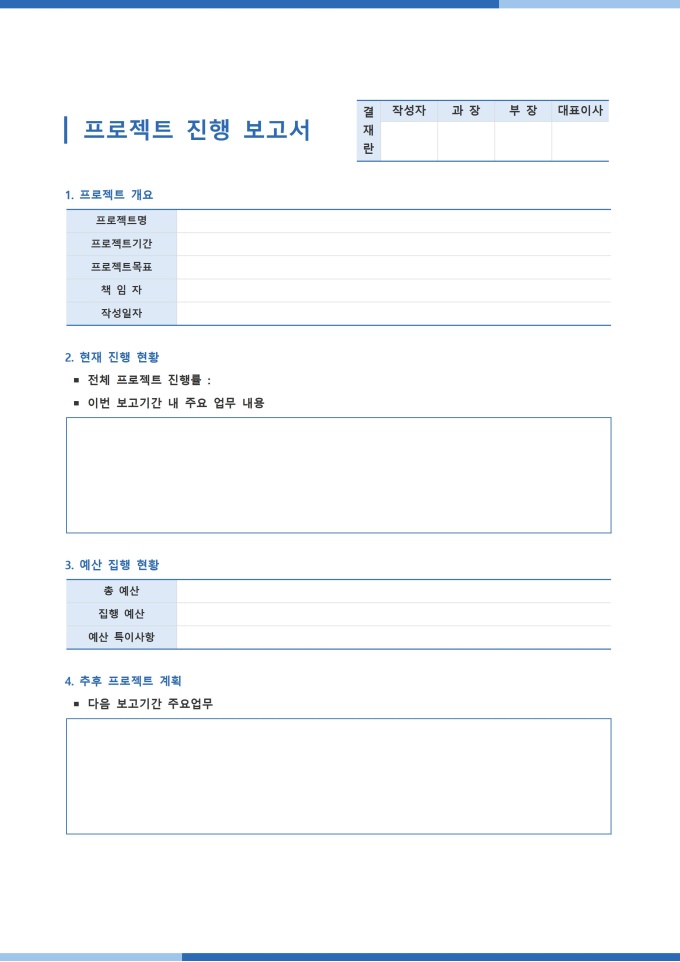 프로젝트 진행 보고서

| 결재란 | 작성자 | 과 장 | 부 장 | 대표이사 |
|---|---|---|---|---|
| | | | | |

1. 프로젝트 개요

| 프로젝트명 | |
|---|---|
| 프로젝트기간 | |
| 프로젝트목표 | |
| 책 임 자 | |
| 작성일자 | |

2. 현재 진행 현황

■ 전체 프로젝트 진행률 :

■ 이번 보고기간 내 주요 업무 내용

3. 예산 집행 현황

| 총 예산 | |
|---|---|
| 집행 예산 | |
| 예산 특이사항 | |

4. 추후 프로젝트 계획

■ 다음 보고기간 주요업무